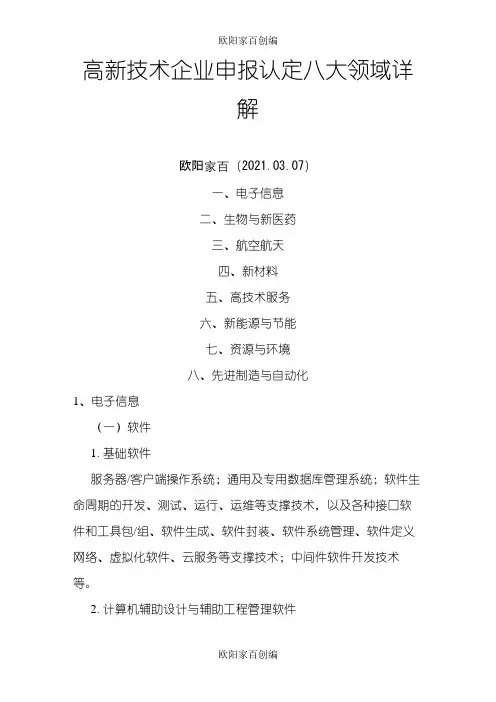 欧阳家百创编

高新技术企业申报认定八大领域详解

欧阳家百（2021.03.07）

一、电子信息

二、生物与新医药

三、航空航天

四、新材料

五、高技术服务

六、新能源与节能

七、资源与环境

八、先进制造与自动化

1、电子信息

（一）软件

1. 基础软件

服务器/客户端操作系统；通用及专用数据库管理系统；软件生命周期的开发、测试、运行、运维等支撑技术，以及各种接口软件和工具包/组、软件生成、软件封装、软件系统管理、软件定义网络、虚拟化软件、云服务等支撑技术；中间件软件开发技术等。

2. 计算机辅助设计与辅助工程管理软件

欧阳家百创编